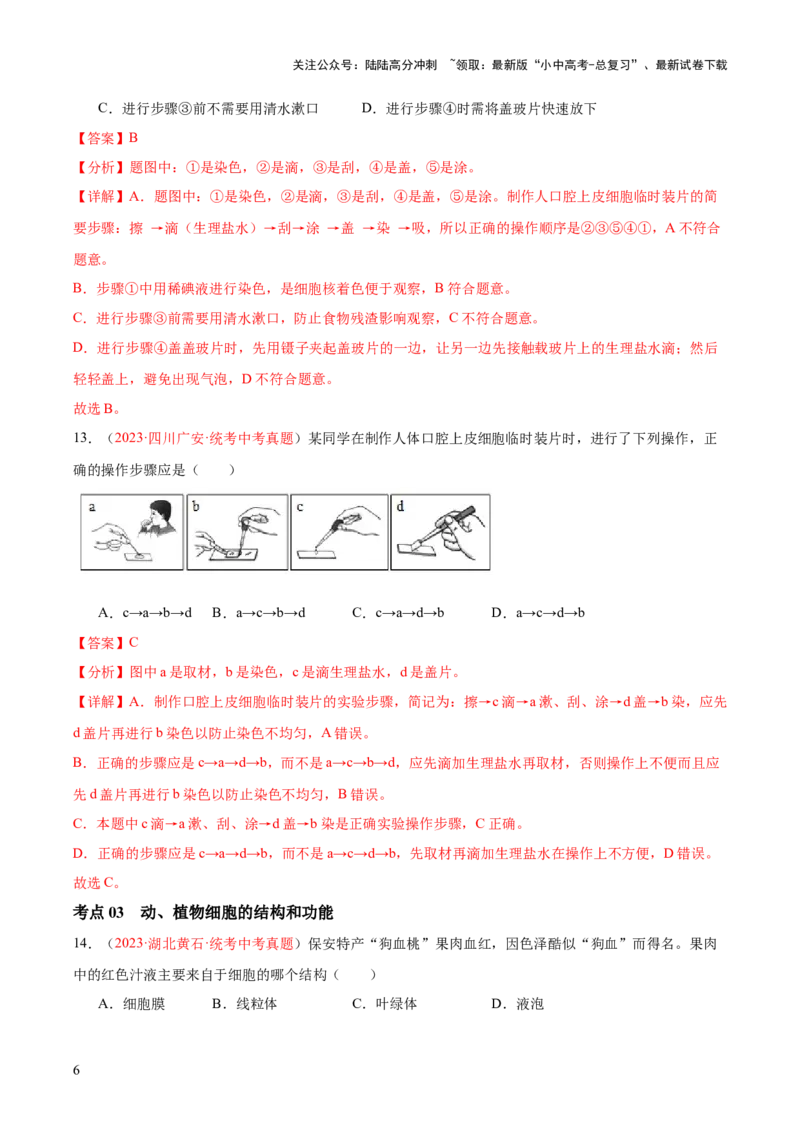 关注公众号：陆陆高分冲刺 ~领取：最新版“小中高考-总复习”、最新试卷下载

C．进行步骤③前不需要用清水漱口　　D．进行步骤④时需将盖玻片快速放下

【答案】B

【分析】题图中：①是染色，②是滴，③是刮，④是盖，⑤是涂。

【详解】A．题图中：①是染色，②是滴，③是刮，④是盖，⑤是涂。制作人口腔上皮细胞临时装片的简要步骤：擦 →滴（生理盐水）→刮→涂 →盖 →染 →吸，所以正确的操作顺序是②③⑤④①，A 不符合题意。

B．步骤①中用稀碘液进行染色，是细胞核着色便于观察，B 符合题意。

C．进行步骤③前需要用清水漱口，防止食物残渣影响观察，C 不符合题意。

D．进行步骤④盖盖玻片时，先用镊子夹起盖玻片的一边，让另一边先接触载玻片上的生理盐水滴；然后轻轻盖上，避免出现气泡，D 不符合题意。

故选 B。

13．（2023·四川广安·统考中考真题）某同学在制作人体口腔上皮细胞临时装片时，进行了下列操作，正确的操作步骤应是（　　）

a　b　c　d

A．c→a→b→d　B．a→c→b→d　C．c→a→d→b　D．a→c→d→b

【答案】C

【分析】图中 a 是取材，b 是染色，c 是滴生理盐水，d 是盖片。

【详解】A．制作口腔上皮细胞临时装片的实验步骤，简记为：擦→c 滴→a 漱、刮、涂→d 盖→b 染，应先 d 盖片再进行 b 染色以防止染色不均匀，A 错误。

B．正确的步骤应是 c→a→d→b，而不是 a→c→b→d，应先滴加生理盐水再取材，否则操作上不便而且应先 d 盖片再进行 b 染色以防止染色不均匀，B 错误。

C．本题中 c 滴→a 漱、刮、涂→d 盖→b 染是正确实验操作步骤，C 正确。

D．正确的步骤应是 c→a→d→b，而不是 a→c→d→b，先取材再滴加生理盐水在操作上不方便，D 错误。

故选 C。

考点 03　动、植物细胞的结构和功能

14．（2023·湖北黄石·统考中考真题）保安特产“狗血桃”果肉血红，因色泽酷似“狗血”而得名。果肉中的红色汁液主要来自于细胞的哪个结构（　　）

A．细胞膜　B．线粒体　C．叶绿体　D．液泡

6